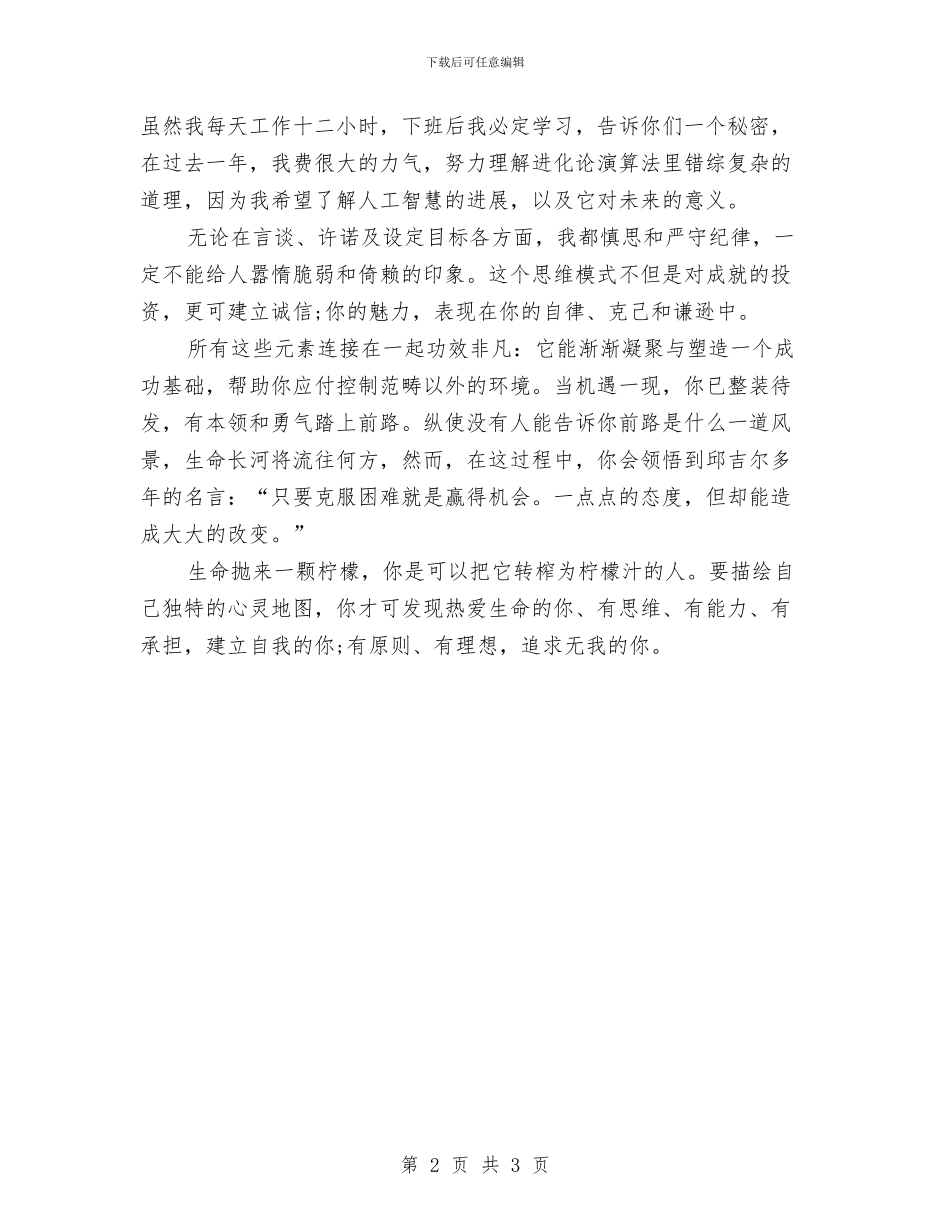 下载后可任意编辑

虽然我每天工作十二小时，下班后我必定学习，告诉你们一个秘密，在过去一年，我费很大的力气，努力理解进化论演算法里错综复杂的道理，因为我希望了解人工智慧的进展，以及它对未来的意义。

无论在言谈、许诺及设定目标各方面，我都慎思和严守纪律，一定不能给人嚣惰脆弱和倚赖的印象。这个思维模式不但是对成就的投资，更可建立诚信;你的魅力，表现在你的自律、克己和谦逊中。

所有这些元素连接在一起功效非凡：它能渐渐凝聚与塑造一个成功基础，帮助你应付控制范畴以外的环境。当机遇一现，你已整装待发，有本领和勇气踏上前路。纵使没有人能告诉你前路是什么一道风景，生命长河将流往何方，然而，在这过程中，你会领悟到邱吉尔多年的名言：“只要克服困难就是赢得机会。一点点的态度，但却能造成大大的改变。”

生命抛来一颗柠檬，你是可以把它转榨为柠檬汁的人。要描绘自己独特的心灵地图，你才可发现热爱生命的你、有思维、有能力、有承担，建立自我的你;有原则、有理想，追求无我的你。

第 2 页 共 3 页